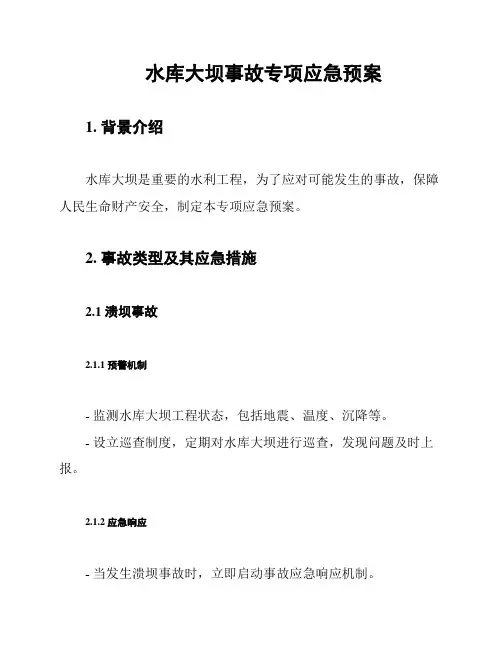 水库大坝事故专项应急预案

1. 背景介绍

水库大坝是重要的水利工程，为了应对可能发生的事故，保障人民生命财产安全，制定本专项应急预案。

2. 事故类型及其应急措施

2.1 溃坝事故

2.1.1 预警机制

- 监测水库大坝工程状态，包括地震、温度、沉降等。
- 设立巡查制度，定期对水库大坝进行巡查，发现问题及时上报。

2.1.2 应急响应

- 当发生溃坝事故时，立即启动事故应急响应机制。